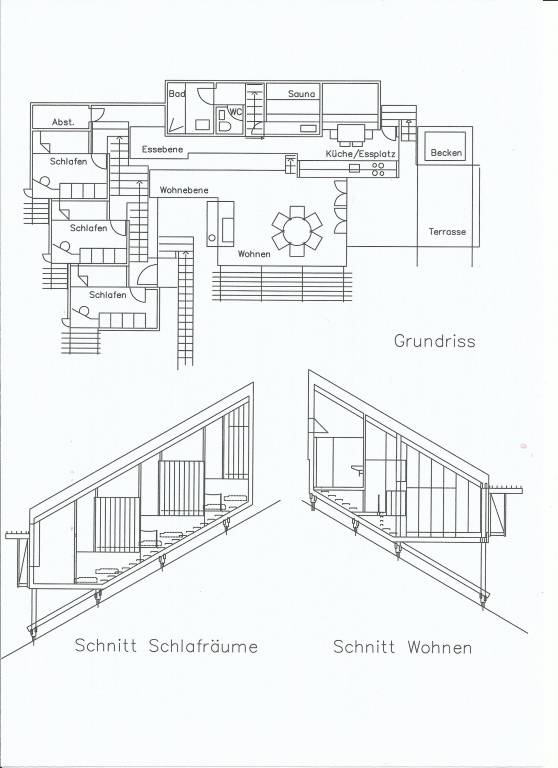 Bad
WC
Sauna
Abst.
Essebene
Küche/Essplatz
Becken
Schlafen
Wohnebene
Schlafen
Wohnen
Terrasse
Schlafen

Grundriss

Schnitt Schlafräume

Schnitt Wohnen